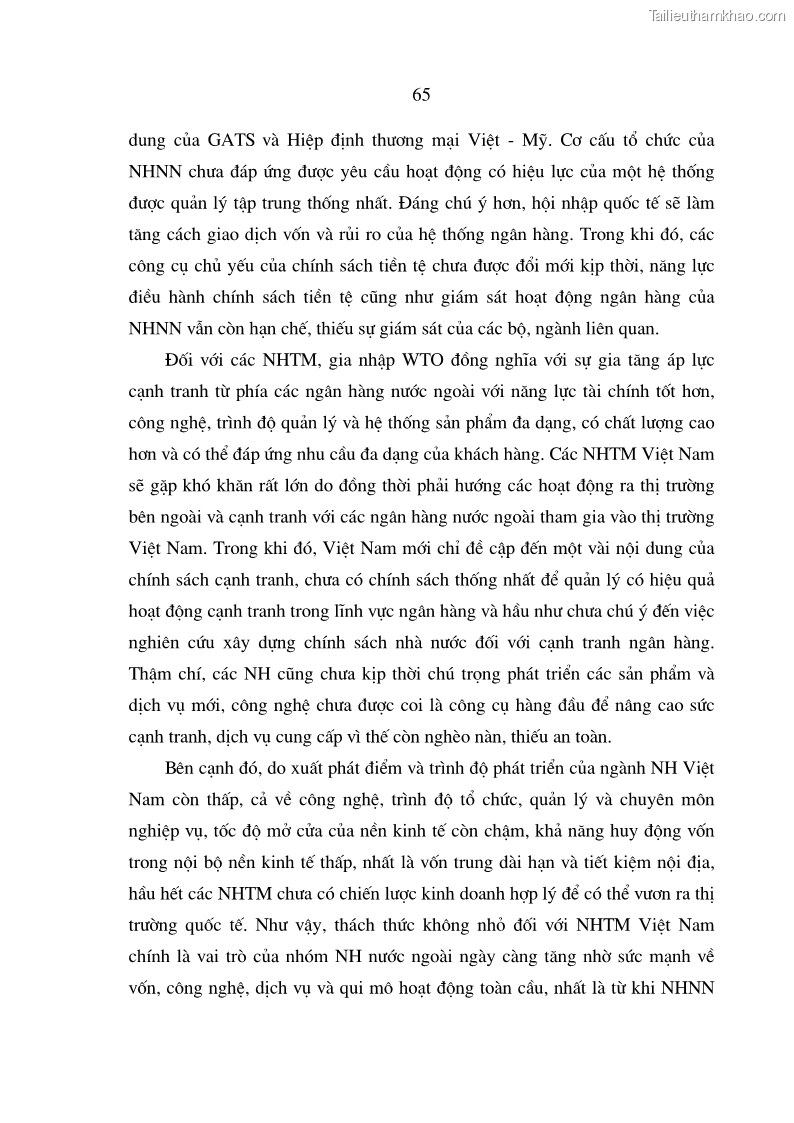 Tailieuthamkhao.com

65

dung của GATS và Hiệp định thương mại Việt - Mỹ. Cơ cấu tổ chức của NHNN chưa đáp ứng được yêu cầu hoạt động có hiệu lực của một hệ thống được quản lý tập trung thống nhất. Đáng chú ý hơn, hội nhập quốc tế sẽ làm tăng cách giao dịch vốn và rủi ro của hệ thống ngân hàng. Trong khi đó, các công cụ chủ yếu của chính sách tiền tệ chưa được đổi mới kịp thời, năng lực điều hành chính sách tiền tệ cũng như giám sát hoạt động ngân hàng của NHNN vẫn còn hạn chế, thiếu sự giám sát của các bộ, ngành liên quan.

Đối với các NHTM, gia nhập WTO đồng nghĩa với sự gia tăng áp lực cạnh tranh từ phía các ngân hàng nước ngoài với năng lực tài chính tốt hơn, công nghệ, trình độ quản lý và hệ thống sản phẩm đa dạng, có chất lượng cao hơn và có thể đáp ứng nhu cầu đa dạng của khách hàng. Các NHTM Việt Nam sẽ gặp khó khăn rất lớn do đồng thời phải hướng các hoạt động ra thị trường bên ngoài và cạnh tranh với các ngân hàng nước ngoài tham gia vào thị trường Việt Nam. Trong khi đó, Việt Nam mới chỉ đề cập đến một vài nội dung của chính sách cạnh tranh, chưa có chính sách thống nhất để quản lý có hiệu quả hoạt động cạnh tranh trong lĩnh vực ngân hàng và hầu như chưa chú ý đến việc nghiên cứu xây dựng chính sách nhà nước đối với cạnh tranh ngân hàng. Thậm chí, các NH cũng chưa kịp thời chú trọng phát triển các sản phẩm và dịch vụ mới, công nghệ chưa được coi là công cụ hàng đầu để nâng cao sức cạnh tranh, dịch vụ cung cấp vì thế còn nghèo nàn, thiếu an toàn.

Bên cạnh đó, do xuất phát điểm và trình độ phát triển của ngành NH Việt Nam còn thấp, cả về công nghệ, trình độ tổ chức, quản lý và chuyên môn nghiệp vụ, tốc độ mở cửa của nền kinh tế còn chậm, khả năng huy động vốn trong nội bộ nền kinh tế thấp, nhất là vốn trung dài hạn và tiết kiệm nội địa, hầu hết các NHTM chưa có chiến lược kinh doanh hợp lý để có thể vươn ra thị trường quốc tế. Như vậy, thách thức không nhỏ đối với NHTM Việt Nam chính là vai trò của nhóm NH nước ngoài ngày càng tăng nhờ sức mạnh về vốn, công nghệ, dịch vụ và qui mô hoạt động toàn cầu, nhất là từ khi NHNN